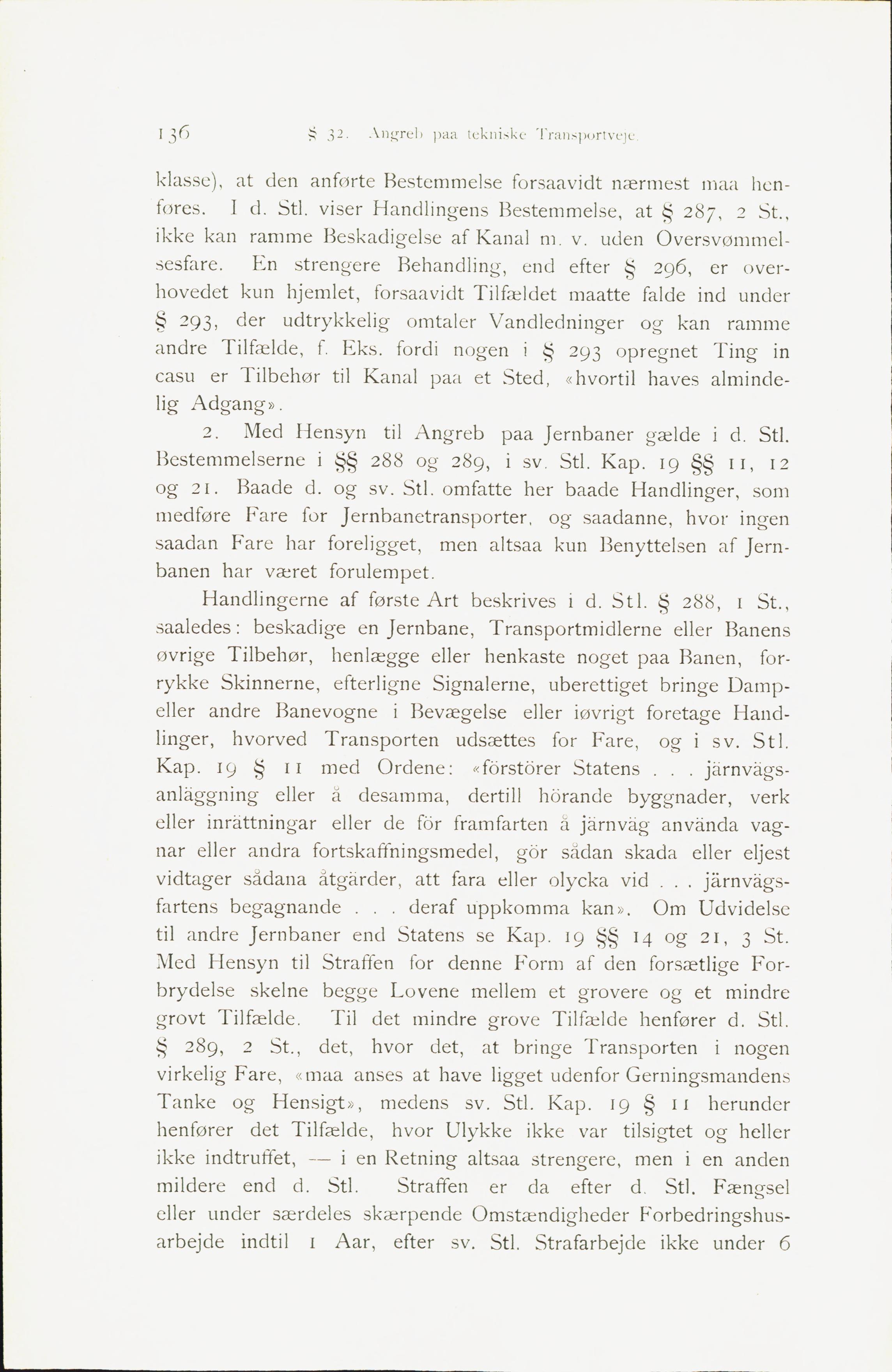 136 § 32. Angreb paa tekniske Transportveje.

klasse), at den anførte Bestemmelse forsaavidt nærmest maa henføres. I d. Stl. viser Handlingens Bestemmelse, at § 287, 2 St., ikke kan ramme Beskadigelse af Kanal m. v. uden Oversvømmelsesfare. En strengere Behandling, end efter § 296, er overhovedet kun hjemlet, forsaavidt Tilfældet maatte falde ind under § 293, der udtrykkelig omtaler Vandledninger og kan ramme andre Tilfælde, f. Eks. fordi nogen i § 293 opregnet Ting in casu er Tilbehør til Kanal paa et Sted, «hvortil haves almindelig Adgang».

2. Med Hensyn til Angreb paa Jernbaner gælde i d. Stl. Bestemmelserne i §§ 288 og 289, i sv. Stl. Kap. 19 §§ 11, 12 og 21. Baade d. og sv. Stl. omfatte her baade Handlinger, som medføre Fare for Jernbanetransporter, og saadanne, hvor ingen saadan Fare har foreligget, men altsaa kun Benyttelsen af Jernbanen har været forulempet.

Handlingerne af første Art beskrives i d. Stl. § 288, 1 St., saaledes: beskadige en Jernbane, Transportmidlerne eller Banens øvrige Tilbehør, henlægge eller henkaste noget paa Banen, forrykke Skinnerne, efterligne Signalerne, uberettiget bringe Damp- eller andre Banevogne i Bevægelse eller iøvrigt foretage Handlinger, hvorved Transporten udsættes for Fare, og i sv. Stl. Kap. 19 § 11 med Ordene: «förstörer Statens . . . järnvägsanläggning eller å desamma, dertill hörande byggnader, verk eller inrättningar eller de för framfarten å järnväg använda vagnar eller andra fortskaffningsmedel, gör sådan skada eller eljest vidtager sådana åtgärder, att fara eller olycka vid . . . järnvägsfartens begagnande . . . deraf uppkomma kan». Om Udvidelse til andre Jernbaner end Statens se Kap. 19 §§ 14 og 21, 3 St. Med Hensyn til Straffen for denne Form af den forsætlige Forbrydelse skelne begge Lovene mellem et grovere og et mindre grovt Tilfælde. Til det mindre grove Tilfælde henfører d. Stl. § 289, 2 St., det, hvor det, at bringe Transporten i nogen virkelig Fare, «maa anses at have ligget udenfor Gerningsmandens Tanke og Hensigt», medens sv. Stl. Kap. 19 § 11 herunder henfører det Tilfælde, hvor Ulykke ikke var tilsigtet og heller ikke indtruffet, — i en Retning altsaa strengere, men i en anden mildere end d. Stl. Straffen er da efter d. Stl. Fængsel eller under særdeles skærpende Omstændigheder Forbedringshusarbejde indtil 1 Aar, efter sv. Stl. Strafarbejde ikke under 6